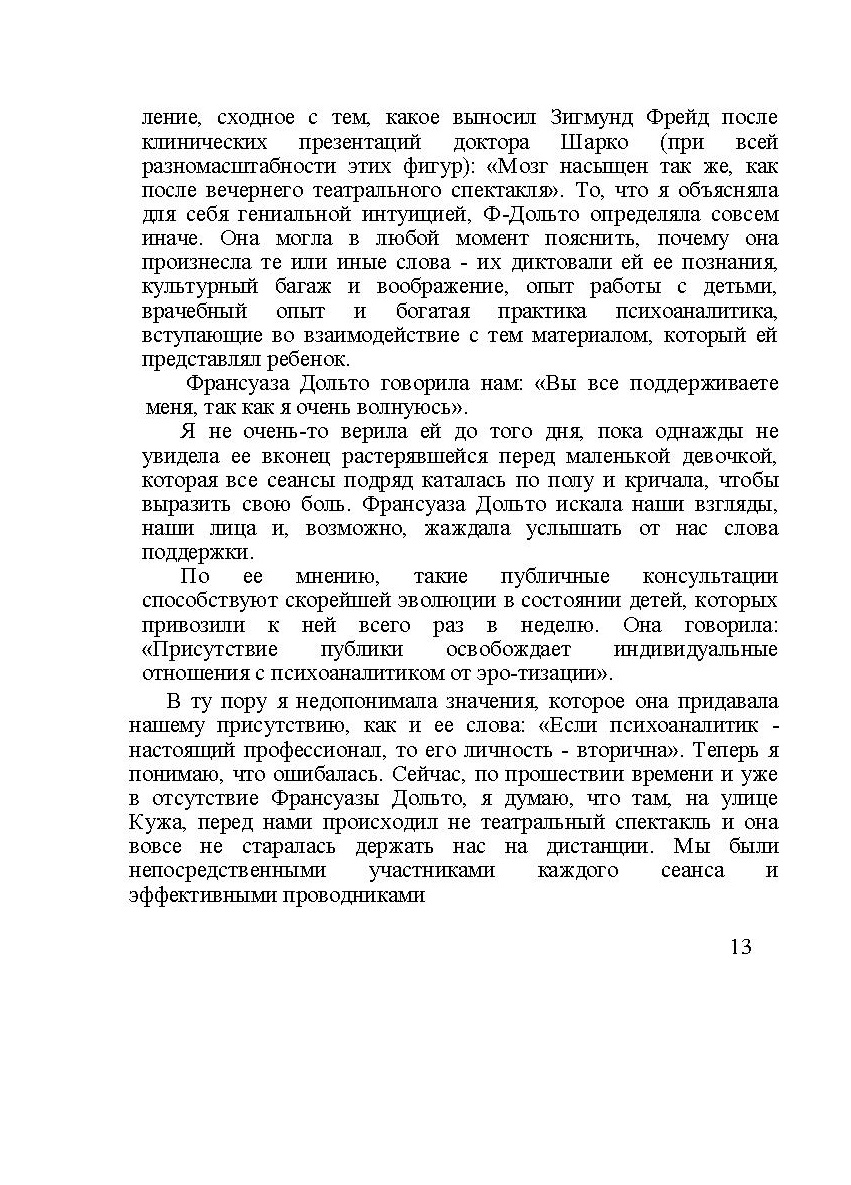 ление, сходное с тем, какое выносил Зигмунд Фрейд после клинических презентаций доктора Шарко (при всей разномасштабности этих фигур): «Мозг насыщен так же, как после вечернего театрального спектакля». То, что я объясняла для себя гениальной интуицией, Ф-Дольто определяла совсем иначе. Она могла в любой момент пояснить, почему она произнесла те или иные слова - их диктовали ей ее познания, культурный багаж и воображение, опыт работы с детьми, врачебный опыт и богатая практика психоаналитика, вступающие во взаимодействие с тем материалом, который ей представлял ребенок.

Франсуаза Дольто говорила нам: «Вы все поддерживаете меня, так как я очень волнуюсь».

Я не очень-то верила ей до того дня, пока однажды не увидела ее вконец растерявшейся перед маленькой девочкой, которая все сеансы подряд каталась по полу и кричала, чтобы выразить свою боль. Франсуаза Дольто искала наши взгляды, наши лица и, возможно, жаждала услышать от нас слова поддержки.

По ее мнению, такие публичные консультации способствуют скорейшей эволюции в состоянии детей, которых привозили к ней всего раз в неделю. Она говорила: «Присутствие публики освобождает индивидуальные отношения с психоаналитиком от эро-тизации».

В ту пору я недопонимала значения, которое она придавала нашему присутствию, как и ее слова: «Если психоаналитик - настоящий профессионал, то его личность - вторична». Теперь я понимаю, что ошибалась. Сейчас, по прошествии времени и уже в отсутствие Франсуазы Дольто, я думаю, что там, на улице Кужа, перед нами происходил не театральный спектакль и она вовсе не старалась держать нас на дистанции. Мы были непосредственными участниками каждого сеанса и эффективными проводниками

13